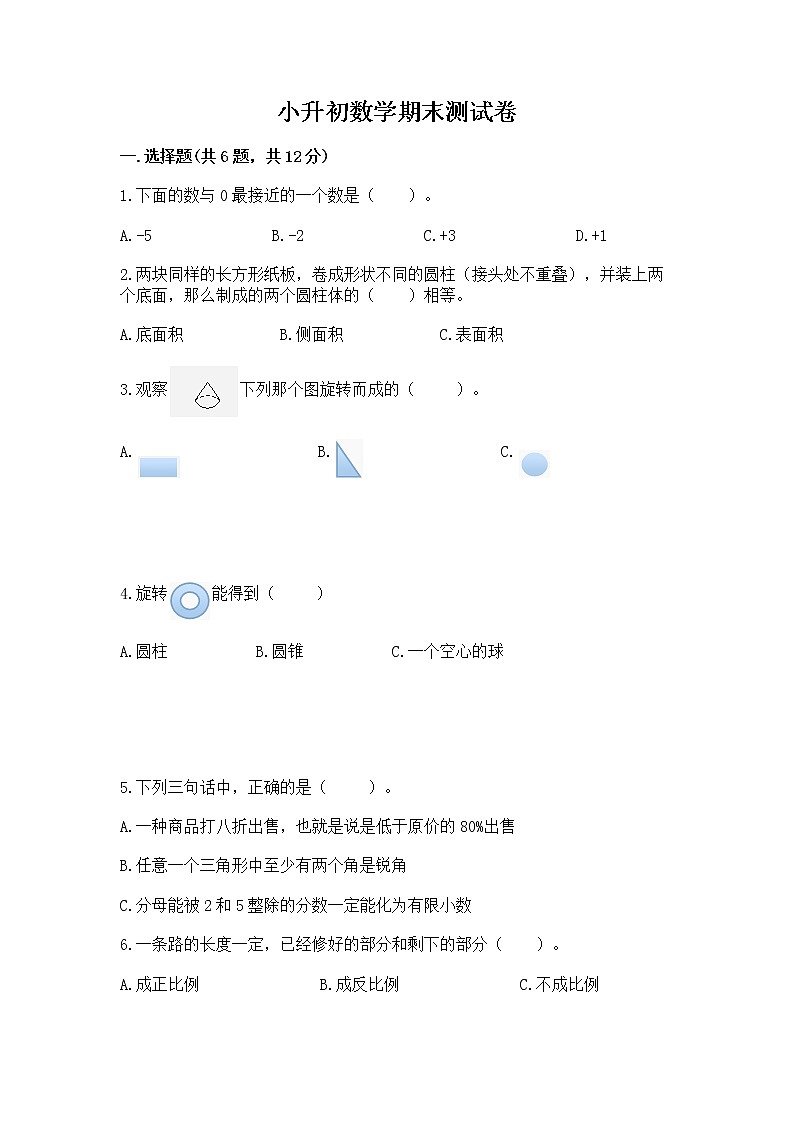 小升初数学期末测试卷

一.选择题(共6题，共12分)

1.下面的数与0最接近的一个数是（　　）。

A.-5　　B.-2　　C.+3　　D.+1

2.两块同样的长方形纸板，卷成形状不同的圆柱（接头处不重叠），并装上两个底面，那么制成的两个圆柱体的（　　）相等。

A.底面积　　B.侧面积　　C.表面积

3.观察　下列那个图旋转而成的（　　）。

A.　　B.　　C.

4.旋转　能得到（　　）

A.圆柱　　B.圆锥　　C.一个空心的球

5.下列三句话中，正确的是（　　）。

A.一种商品打八折出售，也就是说是低于原价的80%出售

B.任意一个三角形中至少有两个角是锐角

C.分母能被2和5整除的分数一定能化为有限小数

6.一条路的长度一定，已经修好的部分和剩下的部分（　　）。

A.成正比例　　B.成反比例　　C.不成比例